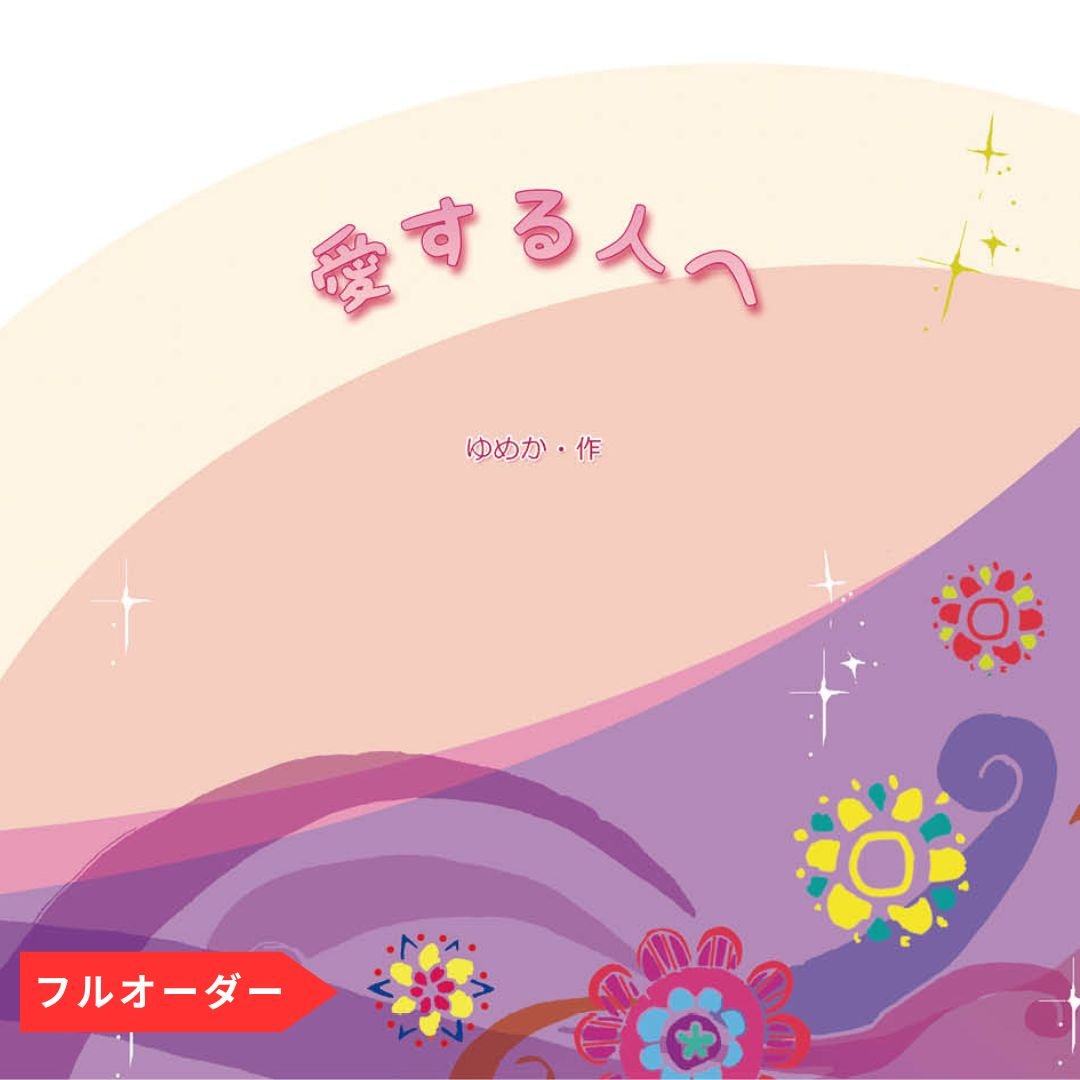 愛する人へ

ゆめか・作

フルオーダー